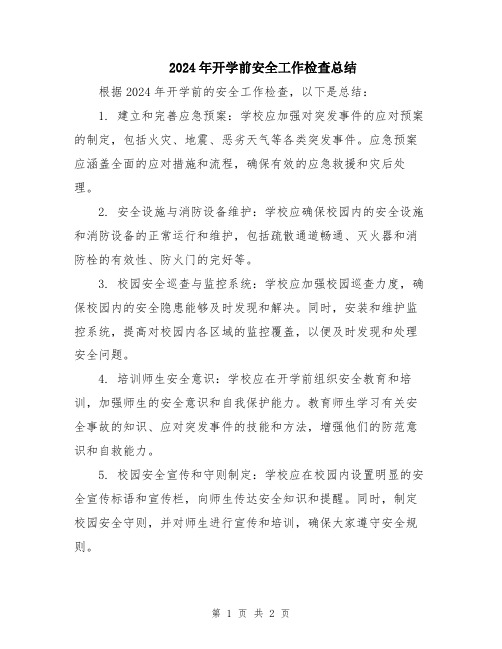 2024年开学前安全工作检查总结

根据2024年开学前的安全工作检查，以下是总结：

1. 建立和完善应急预案：学校应加强对突发事件的应对预案的制定，包括火灾、地震、恶劣天气等各类突发事件。应急预案应涵盖全面的应对措施和流程，确保有效的应急救援和灾后处理。

2. 安全设施与消防设备维护：学校应确保校园内的安全设施和消防设备的正常运行和维护，包括疏散通道畅通、灭火器和消防栓的有效性、防火门的完好等。

3. 校园安全巡查与监控系统：学校应加强校园巡查力度，确保校园内的安全隐患能够及时发现和解决。同时，安装和维护监控系统，提高对校园内各区域的监控覆盖，以便及时发现和处理安全问题。

4. 培训师生安全意识：学校应在开学前组织安全教育和培训，加强师生的安全意识和自我保护能力。教育师生学习有关安全事故的知识、应对突发事件的技能和方法，增强他们的防范意识和自救能力。

5. 校园安全宣传和守则制定：学校应在校园内设置明显的安全宣传标语和宣传栏，向师生传达安全知识和提醒。同时，制定校园安全守则，并对师生进行宣传和培训，确保大家遵守安全规则。

第 1 页 共 2 页